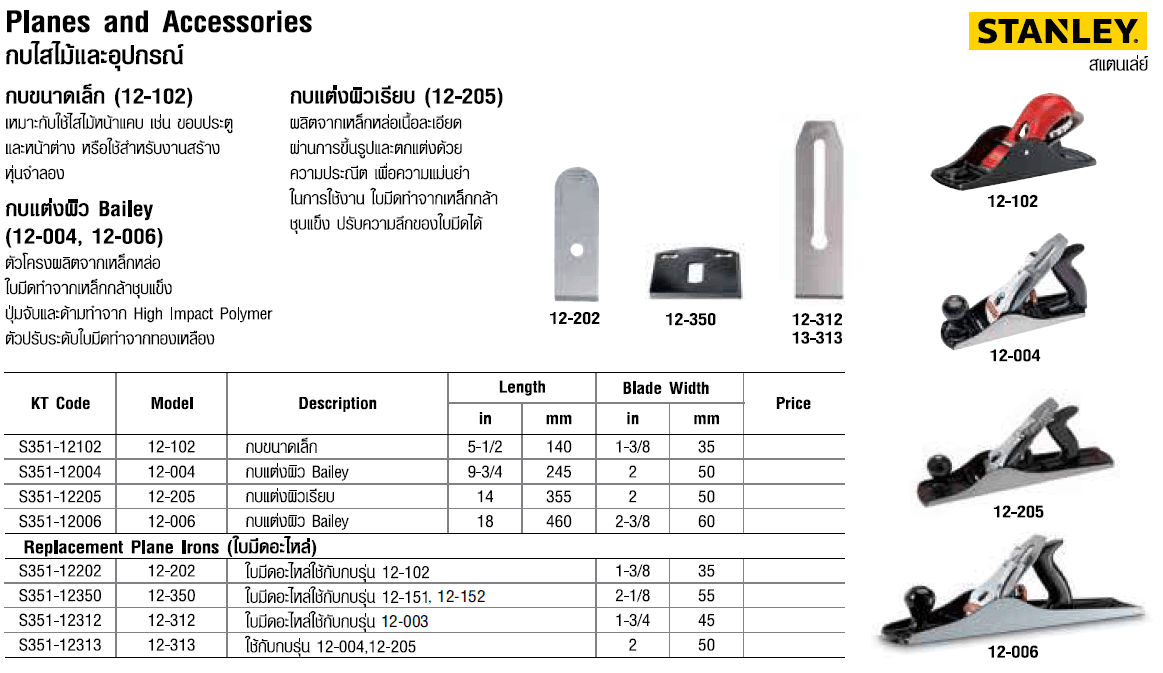 Planes and Accessories
กบไสไม้และอุปกรณ์

STANLEY.
สแตนเล่ย์

กบขนาดเล็ก (12-102)
เหมาะกับใช้ไสไม้หน้าแคบ เช่น ขอบประตู และหน้าต่าง หรือใช้สำหรับงานสร้างหุ่นจำลอง

กบแต่งผิว Bailey (12-004, 12-006)
ตัวโครงผลิตจากเหล็กหล่อ
ใบมีดทำจากเหล็กกล้าชุบแข็ง
ปุ่มจับและด้ามทำจาก High Impact Polymer
ตัวปรับระดับใบมีดทำจากทองเหลือง

กบแต่งผิวเรียบ (12-205)
ผลิตจากเหล็กหล่อเนื้อละเอียด ผ่านการขึ้นรูปและตกแต่งด้วยความประณีต เพื่อความแม่นยำในการใช้งาน ใบมีดทำจากเหล็กกล้าชุบแข็ง ปรับความลึกของใบมีดได้

12-202
12-350
12-312
13-313
12-102
12-004
12-205
12-006

| KT Code | Model | Description | Length in | Length mm | Blade Width in | Blade Width mm | Price |
|---|---|---|---|---|---|---|---|
| S351-12102 | 12-102 | กบขนาดเล็ก | 5-1/2 | 140 | 1-3/8 | 35 | |
| S351-12004 | 12-004 | กบแต่งผิว Bailey | 9-3/4 | 245 | 2 | 50 | |
| S351-12205 | 12-205 | กบแต่งผิวเรียบ | 14 | 355 | 2 | 50 | |
| S351-12006 | 12-006 | กบแต่งผิว Bailey | 18 | 460 | 2-3/8 | 60 | |
| Replacement Plane Irons (ใบมีดอะไหล่) | | | | | | | |
| S351-12202 | 12-202 | ใบมีดอะไหล่ใช้กับกบรุ่น 12-102 | | | 1-3/8 | 35 | |
| S351-12350 | 12-350 | ใบมีดอะไหล่ใช้กับกบรุ่น 12-151, 12-152 | | | 2-1/8 | 55 | |
| S351-12312 | 12-312 | ใบมีดอะไหล่ใช้กับกบรุ่น 12-003 | | | 1-3/4 | 45 | |
| S351-12313 | 12-313 | ใช้กับกบรุ่น 12-004,12-205 | | | 2 | 50 | |